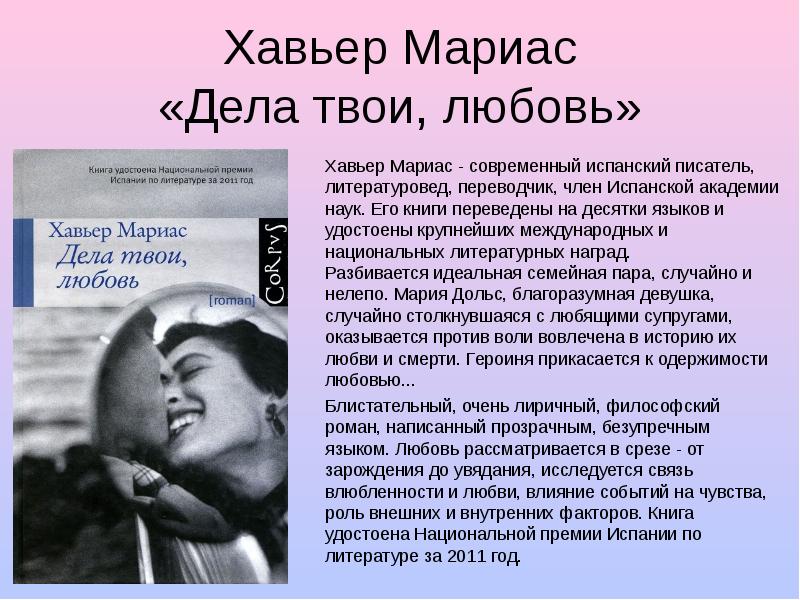 Хавьер Мариас
«Дела твои, любовь»

Книга удостоена Национальной премии Испании по литературе за 2011 год

Хавьер Мариас
Дела твои, любовь

[roman]

CoRpvS

Хавьер Мариас - современный испанский писатель, литературовед, переводчик, член Испанской академии наук. Его книги переведены на десятки языков и удостоены крупнейших международных и национальных литературных наград.
Разбивается идеальная семейная пара, случайно и нелепо. Мария Дольс, благоразумная девушка, случайно столкнувшаяся с любящими супругами, оказывается против воли вовлечена в историю их любви и смерти. Героиня прикасается к одержимости любовью...

Блистательный, очень лиричный, философский роман, написанный прозрачным, безупречным языком. Любовь рассматривается в срезе - от зарождения до увядания, исследуется связь влюбленности и любви, влияние событий на чувства, роль внешних и внутренних факторов. Книга удостоена Национальной премии Испании по литературе за 2011 год.